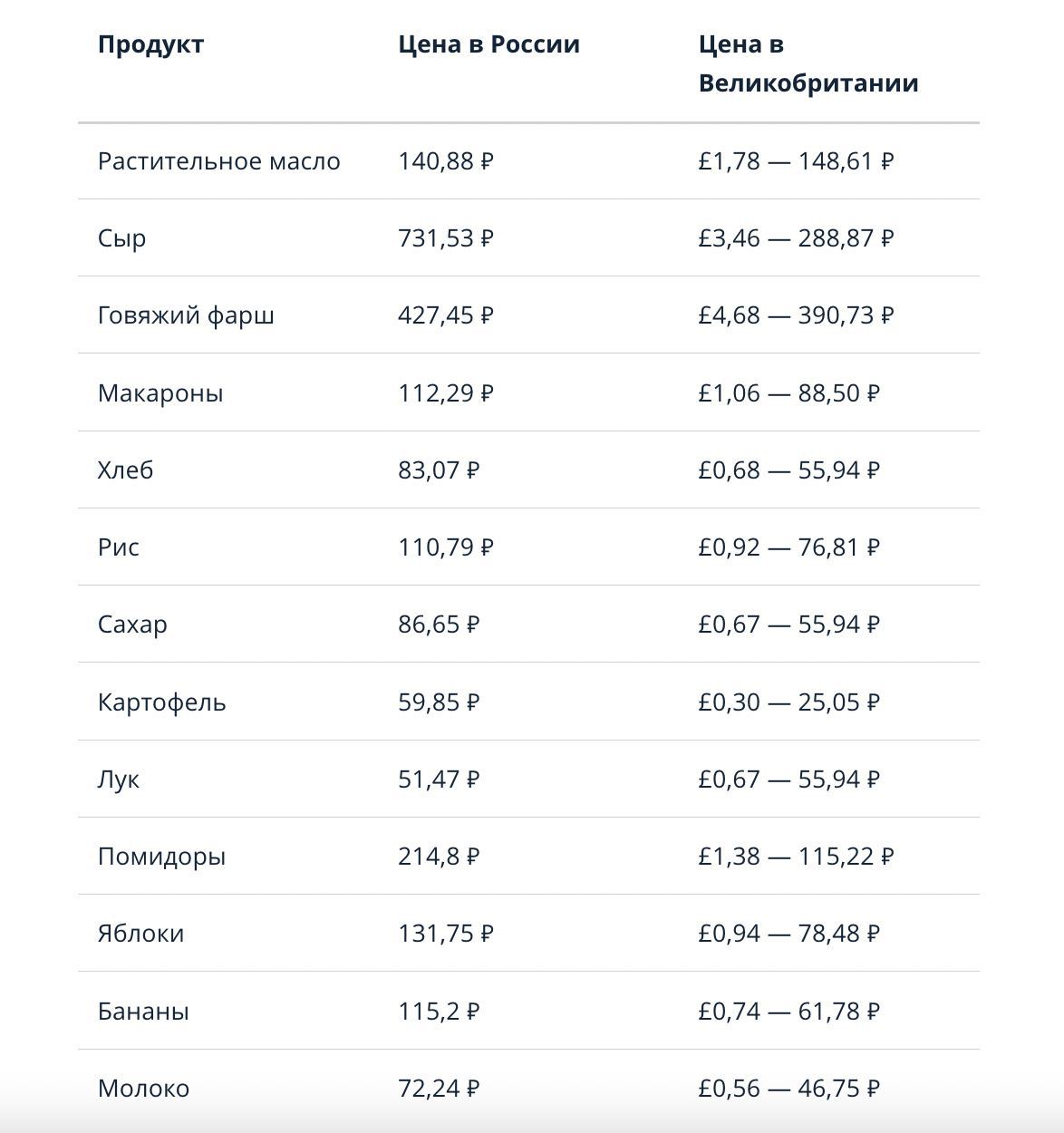 | Продукт | Цена в России | Цена в Великобритании |
|---|---|---|
| Растительное масло | 140,88 ₽ | £1,78 — 148,61 ₽ |
| Сыр | 731,53 ₽ | £3,46 — 288,87 ₽ |
| Говяжий фарш | 427,45 ₽ | £4,68 — 390,73 ₽ |
| Макароны | 112,29 ₽ | £1,06 — 88,50 ₽ |
| Хлеб | 83,07 ₽ | £0,68 — 55,94 ₽ |
| Рис | 110,79 ₽ | £0,92 — 76,81 ₽ |
| Сахар | 86,65 ₽ | £0,67 — 55,94 ₽ |
| Картофель | 59,85 ₽ | £0,30 — 25,05 ₽ |
| Лук | 51,47 ₽ | £0,67 — 55,94 ₽ |
| Помидоры | 214,8 ₽ | £1,38 — 115,22 ₽ |
| Яблоки | 131,75 ₽ | £0,94 — 78,48 ₽ |
| Бананы | 115,2 ₽ | £0,74 — 61,78 ₽ |
| Молоко | 72,24 ₽ | £0,56 — 46,75 ₽ |